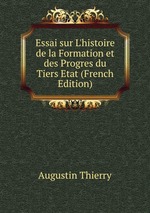 Essai sur L'histoire de la Formation et des Progres du Tiers Etat (French Edition)

Augustin Thierry